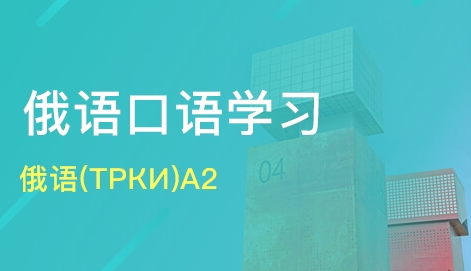 俄语口语学习

俄语(ТРКИ)A2

04